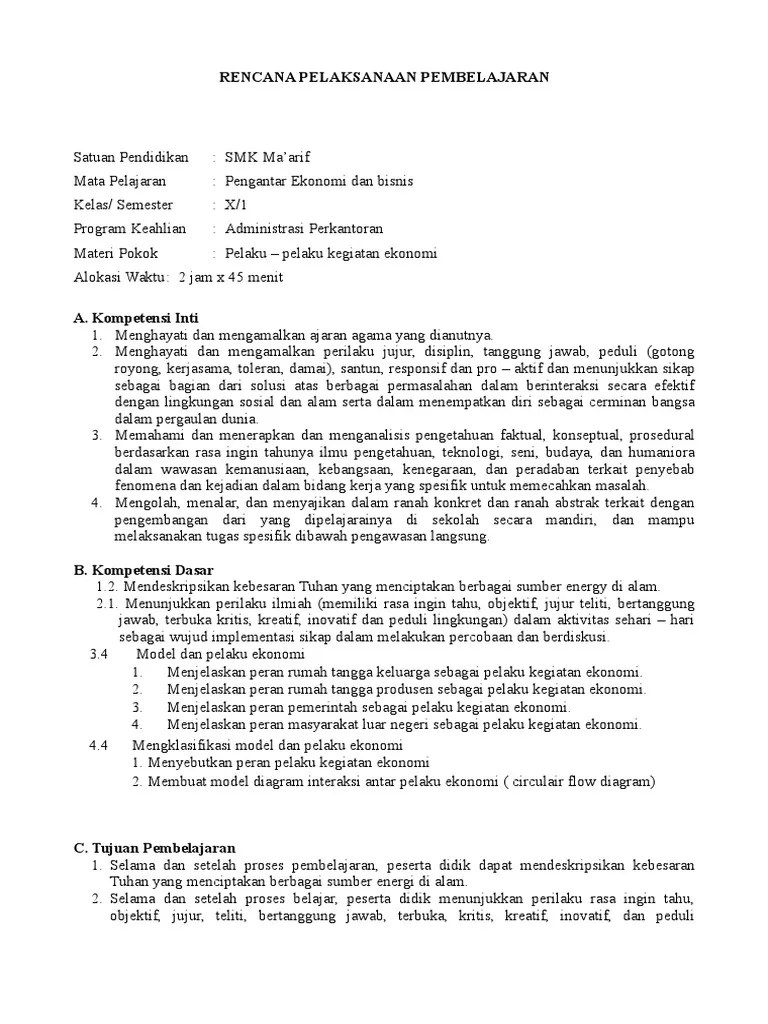 RENCANA PELAKSANAAN PEMBELAJARAN

Satuan Pendidikan : SMK Ma'arif
Mata Pelajaran : Pengantar Ekonomi dan bisnis
Kelas/ Semester : X/1
Program Keahlian : Administrasi Perkantoran
Materi Pokok : Pelaku – pelaku kegiatan ekonomi
Alokasi Waktu: 2 jam x 45 menit

A. Kompetensi Inti
1. Menghayati dan mengamalkan ajaran agama yang dianutnya.
2. Menghayati dan mengamalkan perilaku jujur, disiplin, tanggung jawab, peduli (gotong royong, kerjasama, toleran, damai), santun, responsif dan pro – aktif dan menunjukkan sikap sebagai bagian dari solusi atas berbagai permasalahan dalam berinteraksi secara efektif dengan lingkungan sosial dan alam serta dalam menempatkan diri sebagai cerminan bangsa dalam pergaulan dunia.
3. Memahami dan menerapkan dan menganalisis pengetahuan faktual, konseptual, prosedural berdasarkan rasa ingin tahunya ilmu pengetahuan, teknologi, seni, budaya, dan humaniora dalam wawasan kemanusiaan, kebangsaan, kenegaraan, dan peradaban terkait penyebab fenomena dan kejadian dalam bidang kerja yang spesifik untuk memecahkan masalah.
4. Mengolah, menalar, dan menyajikan dalam ranah konkret dan ranah abstrak terkait dengan pengembangan dari yang dipelajarainya di sekolah secara mandiri, dan mampu melaksanakan tugas spesifik dibawah pengawasan langsung.

B. Kompetensi Dasar
1.2. Mendeskripsikan kebesaran Tuhan yang menciptakan berbagai sumber energy di alam.
2.1. Menunjukkan perilaku ilmiah (memiliki rasa ingin tahu, objektif, jujur teliti, bertanggung jawab, terbuka kritis, kreatif, inovatif dan peduli lingkungan) dalam aktivitas sehari – hari sebagai wujud implementasi sikap dalam melakukan percobaan dan berdiskusi.
3.4 Model dan pelaku ekonomi
1. Menjelaskan peran rumah tangga keluarga sebagai pelaku kegiatan ekonomi.
2. Menjelaskan peran rumah tangga produsen sebagai pelaku kegiatan ekonomi.
3. Menjelaskan peran pemerintah sebagai pelaku kegiatan ekonomi.
4. Menjelaskan peran masyarakat luar negeri sebagai pelaku kegiatan ekonomi.
4.4 Mengklasifikasi model dan pelaku ekonomi
1. Menyebutkan peran pelaku kegiatan ekonomi
2. Membuat model diagram interaksi antar pelaku ekonomi ( circulair flow diagram)

C. Tujuan Pembelajaran
1. Selama dan setelah proses pembelajaran, peserta didik dapat mendeskripsikan kebesaran Tuhan yang menciptakan berbagai sumber energi di alam.
2. Selama dan setelah proses belajar, peserta didik menunjukkan perilaku rasa ingin tahu, objektif, jujur, teliti, bertanggung jawab, terbuka, kritis, kreatif, inovatif, dan peduli